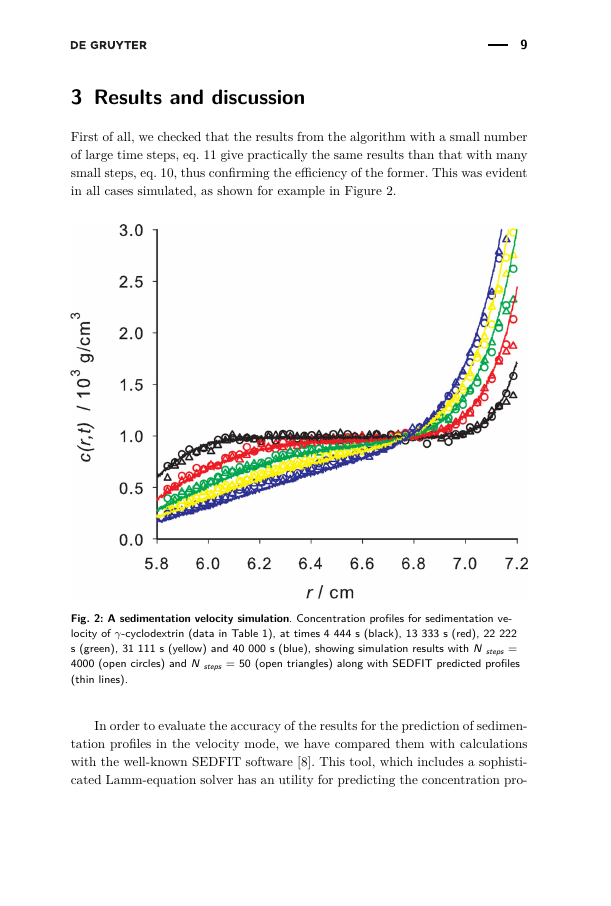 DE GRUYTER — 9

3 Results and discussion

First of all, we checked that the results from the algorithm with a small number of large time steps, eq. 11 give practically the same results than that with many small steps, eq. 10, thus confirming the efficiency of the former. This was evident in all cases simulated, as shown for example in Figure 2.

3.0
2.5
2.0
1.5
1.0
0.5
0.0
$c(r,t)$ / $10^3$ g/cm$^3$
5.8 6.0 6.2 6.4 6.6 6.8 7.0 7.2
$r$ / cm

Fig. 2: A sedimentation velocity simulation. Concentration profiles for sedimentation velocity of $\gamma$-cyclodextrin (data in Table 1), at times 4 444 s (black), 13 333 s (red), 22 222 s (green), 31 111 s (yellow) and 40 000 s (blue), showing simulation results with $N_{steps}$ = 4000 (open circles) and $N_{steps}$ = 50 (open triangles) along with SEDFIT predicted profiles (thin lines).

In order to evaluate the accuracy of the results for the prediction of sedimentation profiles in the velocity mode, we have compared them with calculations with the well-known SEDFIT software [8]. This tool, which includes a sophisticated Lamm-equation solver has an utility for predicting the concentration pro-